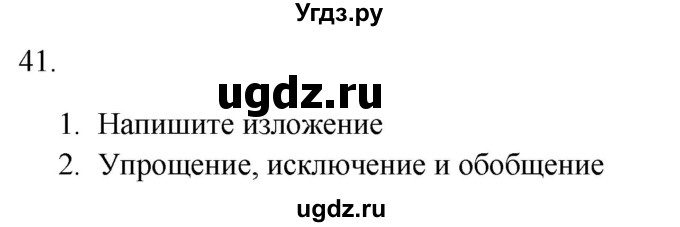 Угдз.ру

41.

ugdz.ru

1. Напишите изложение

2. Упрощение, исключение и обобщение

ugdz.ru